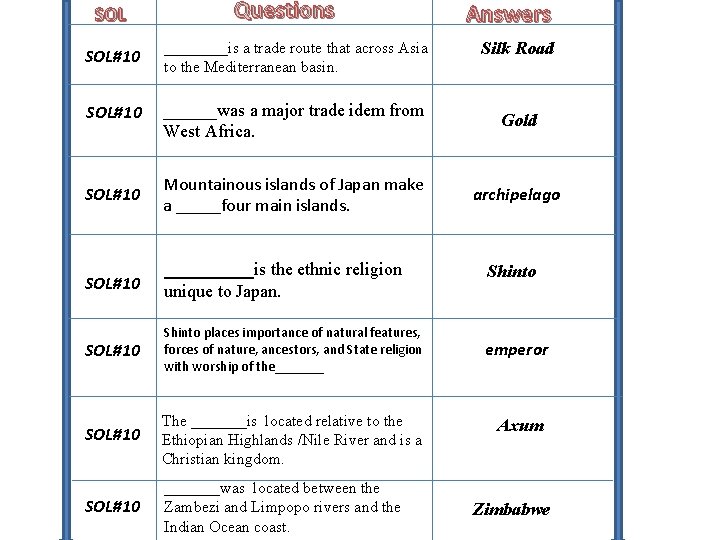 | SOL | Questions | Answers |
|---|---|---|
| SOL#10 | ________is a trade route that across Asia to the Mediterranean basin. | Silk Road |
| SOL#10 | ______was a major trade idem from West Africa. | Gold |
| SOL#10 | Mountainous islands of Japan make a _____four main islands. | archipelago |
| SOL#10 | __________is the ethnic religion unique to Japan. | Shinto |
| SOL#10 | Shinto places importance of natural features, forces of nature, ancestors, and State religion with worship of the_______ | emperor |
| SOL#10 | The _______is located relative to the Ethiopian Highlands /Nile River and is a Christian kingdom. | Axum |
| SOL#10 | _______was located between the Zambezi and Limpopo rivers and the Indian Ocean coast. | Zimbabwe |